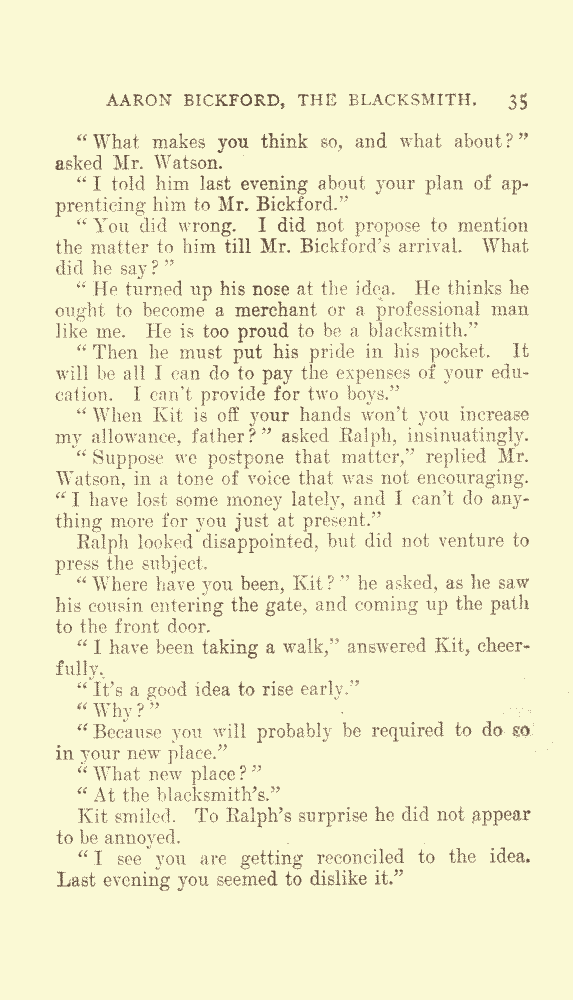 AARON BICKFORD, THE BLACKSMITH. 35

"What makes you think so, and what about?" asked Mr. Watson.

"I told him last evening about your plan of apprenticing him to Mr. Bickford."

"You did wrong. I did not propose to mention the matter to him till Mr. Bickford's arrival. What did he say?"

"He turned up his nose at the idea. He thinks he ought to become a merchant or a professional man like me. He is too proud to be a blacksmith."

"Then he must put his pride in his pocket. It will be all I can do to pay the expenses of your education. I can't provide for two boys."

"When Kit is off your hands won't you increase my allowance, father?" asked Ralph, insinuatingly.

"Suppose we postpone that matter," replied Mr. Watson, in a tone of voice that was not encouraging. "I have lost some money lately, and I can't do anything more for you just at present."

Ralph looked disappointed, but did not venture to press the subject.

"Where have you been, Kit?" he asked, as he saw his cousin entering the gate, and coming up the path to the front door.

"I have been taking a walk," answered Kit, cheerfully.

"It's a good idea to rise early."

"Why?"

"Because you will probably be required to do so in your new place."

"What new place?"

"At the blacksmith's."

Kit smiled. To Ralph's surprise he did not appear to be annoyed.

"I see you are getting reconciled to the idea. Last evening you seemed to dislike it."